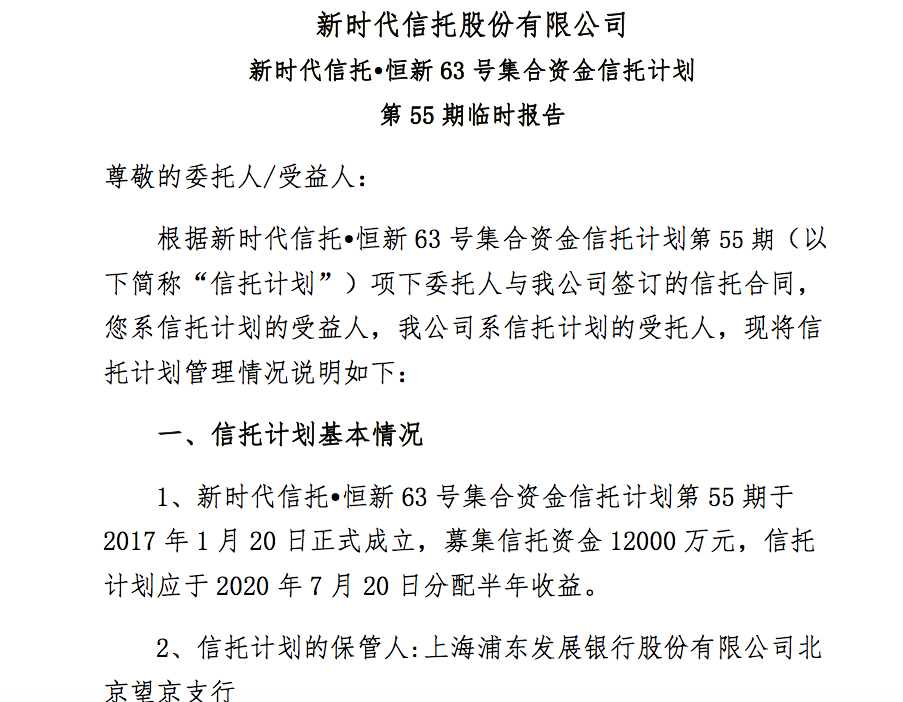 新时代信托股份有限公司
新时代信托•恒新 63 号集合资金信托计划
第 55 期临时报告

尊敬的委托人/受益人：

根据新时代信托•恒新 63 号集合资金信托计划第 55 期（以下简称“信托计划”）项下委托人与我公司签订的信托合同，您系信托计划的受益人，我公司系信托计划的受托人，现将信托计划管理情况说明如下：

一、信托计划基本情况

1、新时代信托•恒新 63 号集合资金信托计划第 55 期于 2017 年 1 月 20 日正式成立，募集信托资金 12000 万元，信托计划应于 2020 年 7 月 20 日分配半年收益。

2、信托计划的保管人：上海浦东发展银行股份有限公司北京望京支行